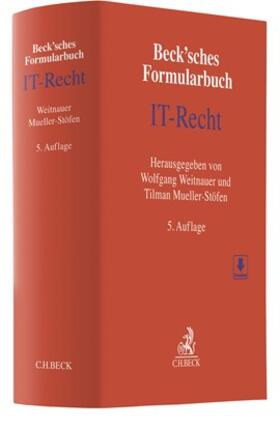 Beck'sches
Formularbuch
IT-Recht
Weitnauer
Mueller-Stöfen
5. Auflage

C.H.BECK

Beck'sches
Formularbuch

IT-Recht

Herausgegeben von
Wolfgang Weitnauer und
Tilman Mueller-Stöfen

5. Auflage

C.H.BECK